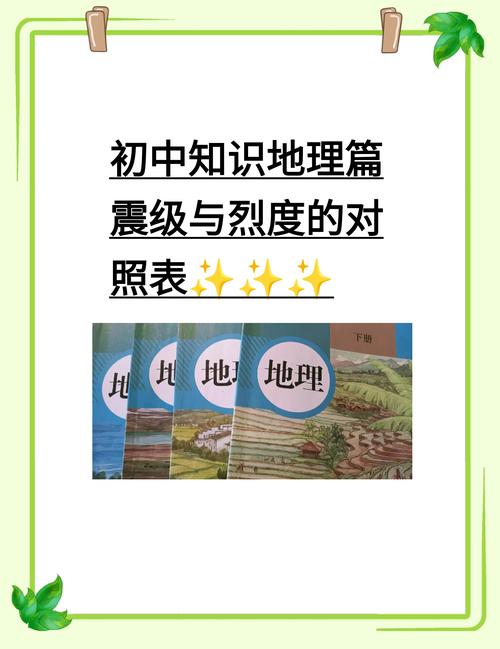 初中知识地理篇震级与烈度的对照表✨✨✨

地

地

地理

地理

下册